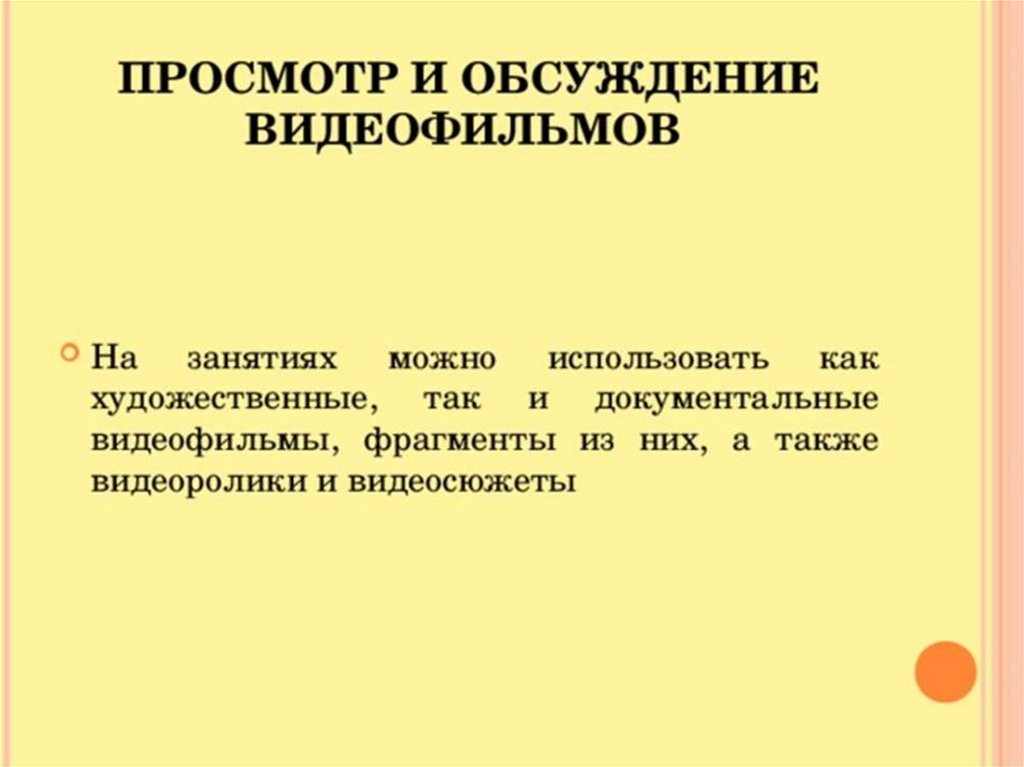 ПРОСМОТР И ОБСУЖДЕНИЕ ВИДЕОФИЛЬМОВ

На занятиях можно использовать как художественные, так и документальные видеофильмы, фрагменты из них, а также видеоролики и видеосюжеты